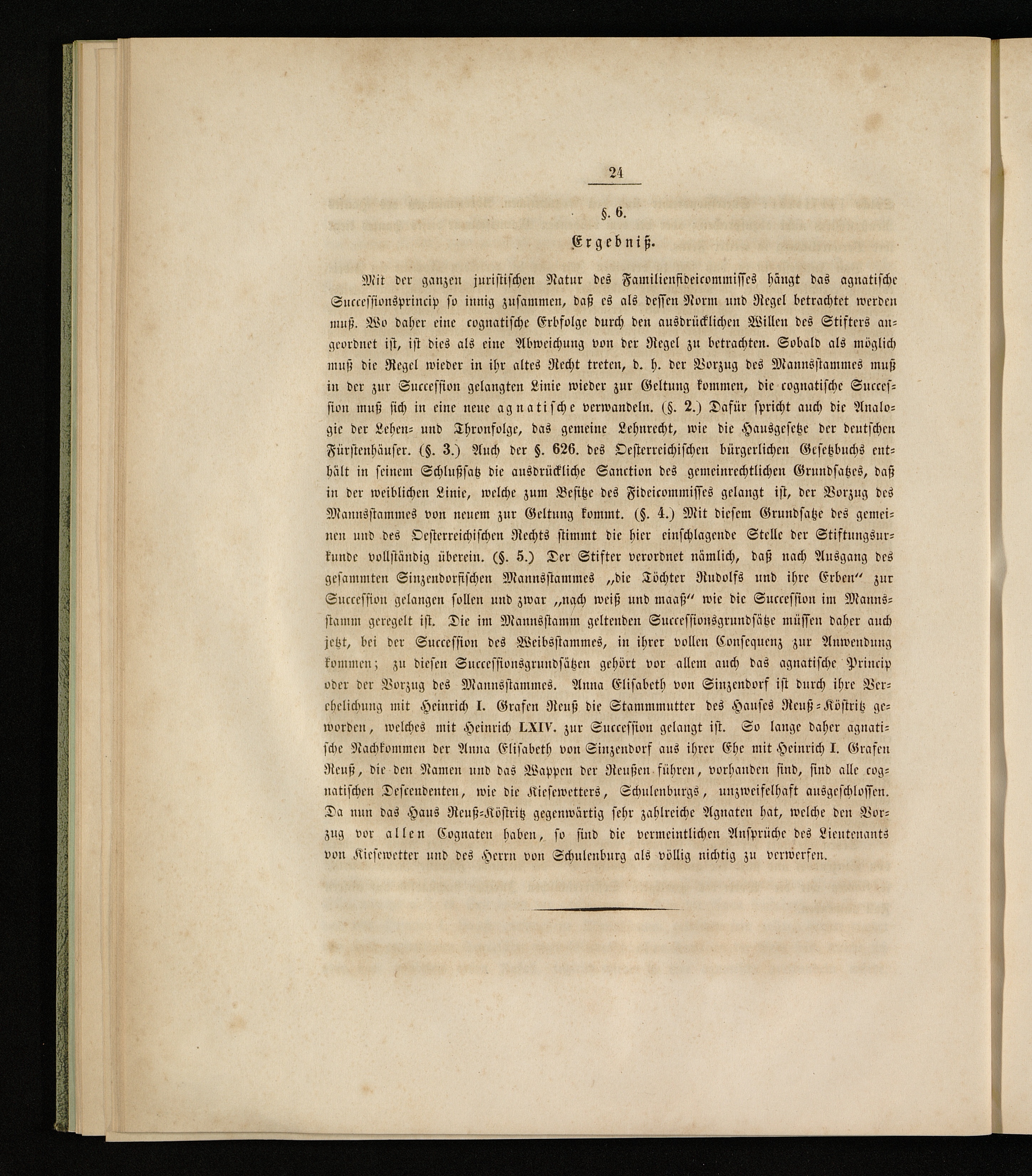 24

§. 6.

Ergebniß.

Mit der ganzen juristischen Natur des Familienfideicommisses hängt das agnatische Successionsprincip so innig zusammen, daß es als dessen Norm und Regel betrachtet werden muß. Wo daher eine cognatische Erbfolge durch den ausdrücklichen Willen des Stifters angeordnet ist, ist dies als eine Abweichung von der Regel zu betrachten. Sobald als möglich muß die Regel wieder in ihr altes Recht treten, d. h. der Vorzug des Mannsstammes muß in der zur Succession gelangten Linie wieder zur Geltung kommen, die cognatische Succession muß sich in eine neue agnatische verwandeln. (§. 2.) Dafür spricht auch die Analogie der Lehen- und Thronfolge, das gemeine Lehnrecht, wie die Hausgesetze der deutschen Fürstenhäuser. (§. 3.) Auch der §. 626. des Oesterreichischen bürgerlichen Gesetzbuchs enthält in seinem Schlußsatz die ausdrückliche Sanction des gemeinrechtlichen Grundsatzes, daß in der weiblichen Linie, welche zum Besitze des Fideicommisses gelangt ist, der Vorzug des Mannsstammes von neuem zur Geltung kommt. (§. 4.) Mit diesem Grundsatze des gemeinen und des Oesterreichischen Rechts stimmt die hier einschlagende Stelle der Stiftungsurkunde vollständig überein. (§. 5.) Der Stifter verordnet nämlich, daß nach Ausgang des gesammten Sinzendorfischen Mannsstammes „die Töchter Rudolfs und ihre Erben“ zur Succession gelangen sollen und zwar „nach weiß und maaß“ wie die Succession im Mannsstamm geregelt ist. Die im Mannsstamm geltenden Successionsgrundsätze müssen daher auch jetzt, bei der Succession des Weibsstammes, in ihrer vollen Consequenz zur Anwendung kommen; zu diesen Successionsgrundsätzen gehört vor allem auch das agnatische Princip oder der Vorzug des Mannsstammes. Anna Elisabeth von Sinzendorf ist durch ihre Verehelichung mit Heinrich I. Grafen Reuß die Stammmutter des Hauses Reuß-Köstritz geworden, welches mit Heinrich LXIV. zur Succession gelangt ist. So lange daher agnatische Nachkommen der Anna Elisabeth von Sinzendorf aus ihrer Ehe mit Heinrich I. Grafen Reuß, die den Namen und das Wappen der Reußen führen, vorhanden sind, sind alle cognatischen Descendenten, wie die Kiesewetters, Schulenburgs, unzweifelhaft ausgeschlossen. Da nun das Haus Reuß-Köstritz gegenwärtig sehr zahlreiche Agnaten hat, welche den Vorzug vor allen Cognaten haben, so sind die vermeintlichen Ansprüche des Lieutenants von Kiesewetter und des Herrn von Schulenburg als völlig nichtig zu verwerfen.